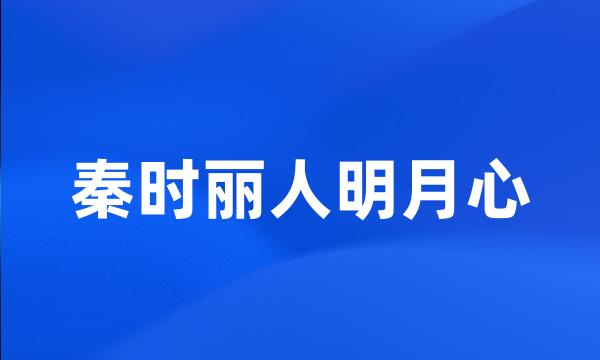 秦时丽人明月心